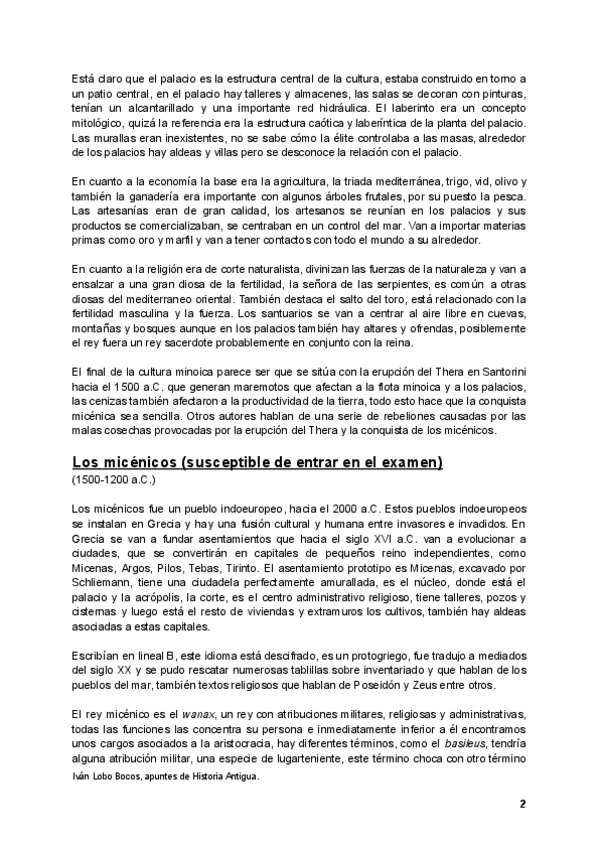 Está claro que el palacio es la estructura central de la cultura, estaba construido en torno a un patio central, en el palacio hay talleres y almacenes, las salas se decoran con pinturas, tenían un alcantarillado y una importante red hidráulica. El laberinto era un concepto mitológico, quizá la referencia era la estructura caótica y laberíntica de la planta del palacio. Las murallas eran inexistentes, no se sabe cómo la élite controlaba a las masas, alrededor de los palacios hay aldeas y villas pero se desconoce la relación con el palacio.

En cuanto a la economía la base era la agricultura, la triada mediterránea, trigo, vid, olivo y también la ganadería era importante con algunos árboles frutales, por su puesto la pesca. Las artesanías eran de gran calidad, los artesanos se reunían en los palacios y sus productos se comercializaban, se centraban en un control del mar. Van a importar materias primas como oro y marfil y van a tener contactos con todo el mundo a su alrededor.

En cuanto a la religión era de corte naturalista, divinizan las fuerzas de la naturaleza y van a ensalzar a una gran diosa de la fertilidad, la señora de las serpientes, es común a otras diosas del mediterraneo oriental. También destaca el salto del toro, está relacionado con la fertilidad masculina y la fuerza. Los santuarios se van a centrar al aire libre en cuevas, montañas y bosques aunque en los palacios también hay altares y ofrendas, posiblemente el rey fuera un rey sacerdote probablemente en conjunto con la reina.

El final de la cultura minoica parece ser que se sitúa con la erupción del Thera en Santorini hacia el 1500 a.C. que generan maremotos que afectan a la flota minoica y a los palacios, las cenizas también afectaron a la productividad de la tierra, todo esto hace que la conquista micénica sea sencilla. Otros autores hablan de una serie de rebeliones causadas por las malas cosechas provocadas por la erupción del Thera y la conquista de los micénicos.

Los micénicos (susceptible de entrar en el examen)
(1500-1200 a.C.)

Los micénicos fue un pueblo indoeuropeo, hacia el 2000 a.C. Estos pueblos indoeuropeos se instalan en Grecia y hay una fusión cultural y humana entre invasores e invadidos. En Grecia se van a fundar asentamientos que hacia el siglo XVI a.C. van a evolucionar a ciudades, que se convertirán en capitales de pequeños reino independientes, como Micenas, Argos, Pilos, Tebas, Tirinto. El asentamiento prototipo es Micenas, excavado por Schliemann, tiene una ciudadela perfectamente amurallada, es el núcleo, donde está el palacio y la acrópolis, la corte, es el centro administrativo religioso, tiene talleres, pozos y cisternas y luego está el resto de viviendas y extramuros los cultivos, también hay aldeas asociadas a estas capitales.

Escribían en lineal B, este idioma está descifrado, es un protogriego, fue tradujo a mediados del siglo XX y se pudo rescatar numerosas tablillas sobre inventariado y que hablan de los pueblos del mar, también textos religiosos que hablan de Poseidón y Zeus entre otros.

El rey micénico es el wanax, un rey con atribuciones militares, religiosas y administrativas, todas las funciones las concentra su persona e inmediatamente inferior a él encontramos unos cargos asociados a la aristocracia, hay diferentes términos, como el basileus, tendría alguna atribución militar, una especie de lugarteniente, este término choca con otro término

Iván Lobo Bocos, apuntes de Historia Antigua.

2